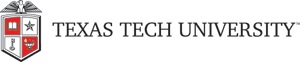 TEXAS TECH UNIVERSITY™